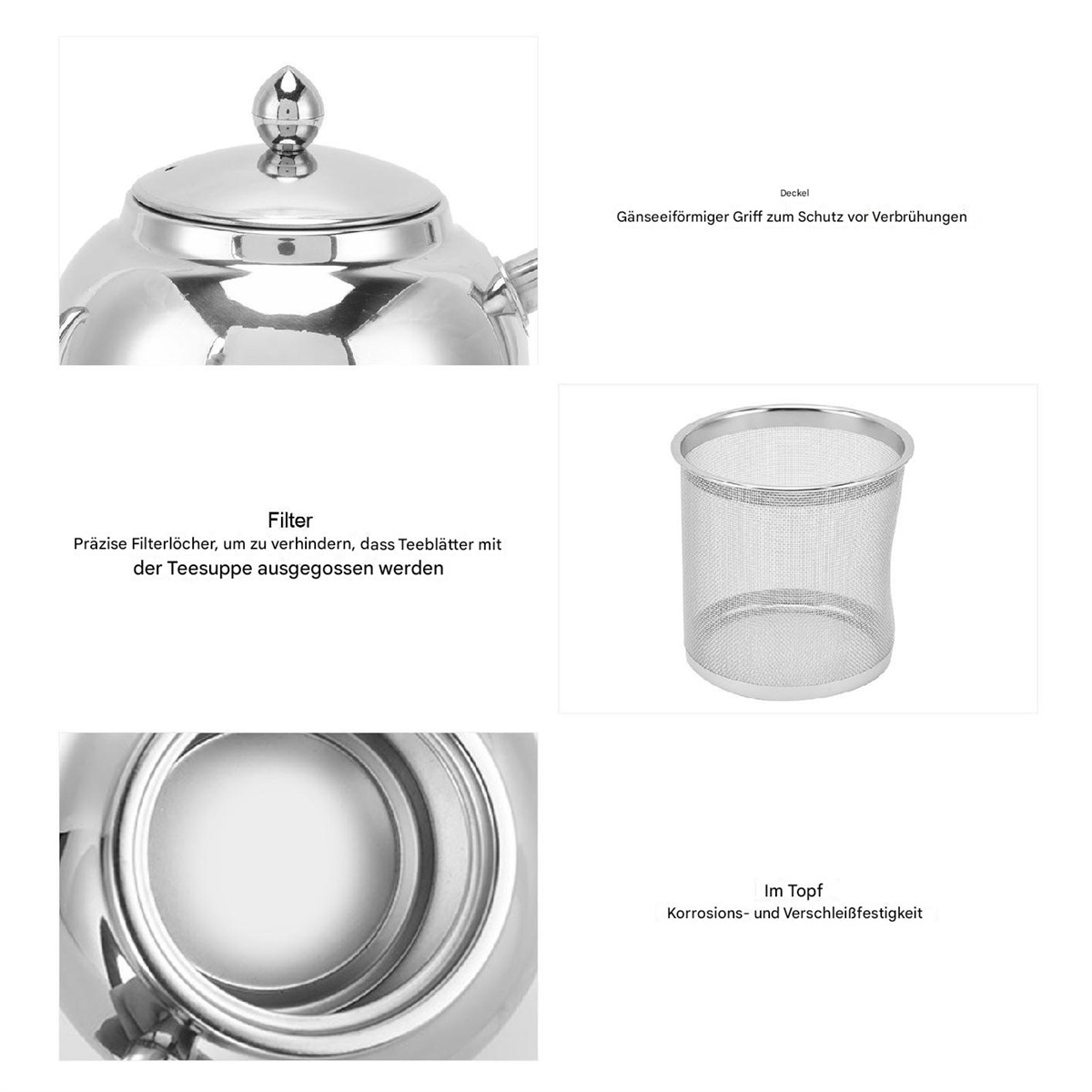 Deckel
Gänseeiförmiger Griff zum Schutz vor Verbrühungen

Filter
Präzise Filterlöcher, um zu verhindern, dass Teeblätter mit der Teesuppe ausgegossen werden

Im Topf
Korrosions- und Verschleißfestigkeit